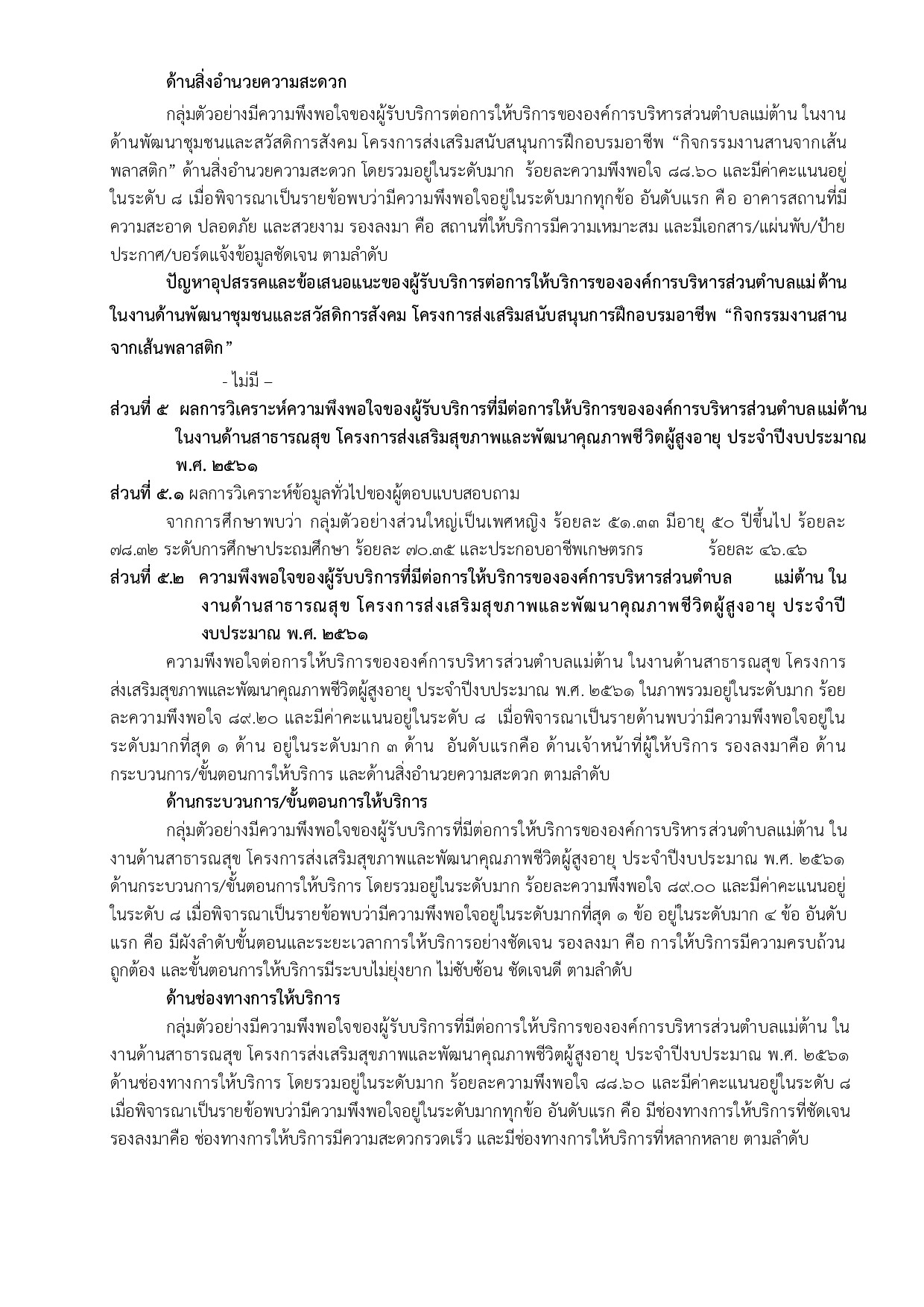 ด้านสิ่งอำนวยความสะดวก

กลุ่มตัวอย่างมีความพึงพอใจของผู้รับบริการต่อการให้บริการขององค์การบริหารส่วนตำบลแม่ต้าน ในงานด้านพัฒนาชุมชนและสวัสดิการสังคม โครงการส่งเสริมสนับสนุนการฝึกอบรมอาชีพ “กิจกรรมงานสานจากเส้นพลาสติก” ด้านสิ่งอำนวยความสะดวก โดยรวมอยู่ในระดับมาก ร้อยละความพึงพอใจ ๘๘.๖๐ และมีค่าคะแนนอยู่ในระดับ ๘ เมื่อพิจารณาเป็นรายข้อพบว่ามีความพึงพอใจอยู่ในระดับมากทุกข้อ อันดับแรก คือ อาคารสถานที่มีความสะอาด ปลอดภัย และสวยงาม รองลงมา คือ สถานที่ให้บริการมีความเหมาะสม และมีเอกสาร/แผ่นพับ/ป้ายประกาศ/บอร์ดแจ้งข้อมูลชัดเจน ตามลำดับ

ปัญหาอุปสรรคและข้อเสนอแนะของผู้รับบริการต่อการให้บริการขององค์การบริหารส่วนตำบลแม่ต้าน ในงานด้านพัฒนาชุมชนและสวัสดิการสังคม โครงการส่งเสริมสนับสนุนการฝึกอบรมอาชีพ “กิจกรรมงานสานจากเส้นพลาสติก”

- ไม่มี –

ส่วนที่ ๕ ผลการวิเคราะห์ความพึงพอใจของผู้รับบริการที่มีต่อการให้บริการขององค์การบริหารส่วนตำบลแม่ต้าน ในงานด้านสาธารณสุข โครงการส่งเสริมสุขภาพและพัฒนาคุณภาพชีวิตผู้สูงอายุ ประจำปีงบประมาณ พ.ศ. ๒๕๖๑

ส่วนที่ ๕.๑ ผลการวิเคราะห์ข้อมูลทั่วไปของผู้ตอบแบบสอบถาม

จากการศึกษาพบว่า กลุ่มตัวอย่างส่วนใหญ่เป็นเพศหญิง ร้อยละ ๕๑.๓๓ มีอายุ ๕๐ ปีขึ้นไป ร้อยละ ๗๘.๓๒ ระดับการศึกษาประถมศึกษา ร้อยละ ๗๐.๓๕ และประกอบอาชีพเกษตรกร ร้อยละ ๔๖.๔๖

ส่วนที่ ๕.๒ ความพึงพอใจของผู้รับบริการที่มีต่อการให้บริการขององค์การบริหารส่วนตำบล แม่ต้าน ในงานด้านสาธารณสุข โครงการส่งเสริมสุขภาพและพัฒนาคุณภาพชีวิตผู้สูงอายุ ประจำปีงบประมาณ พ.ศ. ๒๕๖๑

ความพึงพอใจต่อการให้บริการขององค์การบริหารส่วนตำบลแม่ต้าน ในงานด้านสาธารณสุข โครงการส่งเสริมสุขภาพและพัฒนาคุณภาพชีวิตผู้สูงอายุ ประจำปีงบประมาณ พ.ศ. ๒๕๖๑ ในภาพรวมอยู่ในระดับมาก ร้อยละความพึงพอใจ ๘๙.๒๐ และมีค่าคะแนนอยู่ในระดับ ๘ เมื่อพิจารณาเป็นรายด้านพบว่ามีความพึงพอใจอยู่ในระดับมากที่สุด ๑ ด้าน อยู่ในระดับมาก ๓ ด้าน อันดับแรกคือ ด้านเจ้าหน้าที่ผู้ให้บริการ รองลงมาคือ ด้านกระบวนการ/ขั้นตอนการให้บริการ และด้านสิ่งอำนวยความสะดวก ตามลำดับ

ด้านกระบวนการ/ขั้นตอนการให้บริการ

กลุ่มตัวอย่างมีความพึงพอใจของผู้รับบริการที่มีต่อการให้บริการขององค์การบริหารส่วนตำบลแม่ต้าน ในงานด้านสาธารณสุข โครงการส่งเสริมสุขภาพและพัฒนาคุณภาพชีวิตผู้สูงอายุ ประจำปีงบประมาณ พ.ศ. ๒๕๖๑ ด้านกระบวนการ/ขั้นตอนการให้บริการ โดยรวมอยู่ในระดับมาก ร้อยละความพึงพอใจ ๘๙.๐๐ และมีค่าคะแนนอยู่ในระดับ ๘ เมื่อพิจารณาเป็นรายข้อพบว่ามีความพึงพอใจอยู่ในระดับมากที่สุด ๑ ข้อ อยู่ในระดับมาก ๔ ข้อ อันดับแรก คือ มีผังลำดับขั้นตอนและระยะเวลาการให้บริการอย่างชัดเจน รองลงมา คือ การให้บริการมีความครบถ้วน ถูกต้อง และขั้นตอนการให้บริการมีระบบไม่ยุ่งยาก ไม่ซับซ้อน ชัดเจนดี ตามลำดับ

ด้านช่องทางการให้บริการ

กลุ่มตัวอย่างมีความพึงพอใจของผู้รับบริการที่มีต่อการให้บริการขององค์การบริหารส่วนตำบลแม่ต้าน ในงานด้านสาธารณสุข โครงการส่งเสริมสุขภาพและพัฒนาคุณภาพชีวิตผู้สูงอายุ ประจำปีงบประมาณ พ.ศ. ๒๕๖๑ ด้านช่องทางการให้บริการ โดยรวมอยู่ในระดับมาก ร้อยละความพึงพอใจ ๘๘.๖๐ และมีค่าคะแนนอยู่ในระดับ ๘ เมื่อพิจารณาเป็นรายข้อพบว่ามีความพึงพอใจอยู่ในระดับมากทุกข้อ อันดับแรก คือ มีช่องทางการให้บริการที่ชัดเจน รองลงมาคือ ช่องทางการให้บริการมีความสะดวกรวดเร็ว และมีช่องทางการให้บริการที่หลากหลาย ตามลำดับ